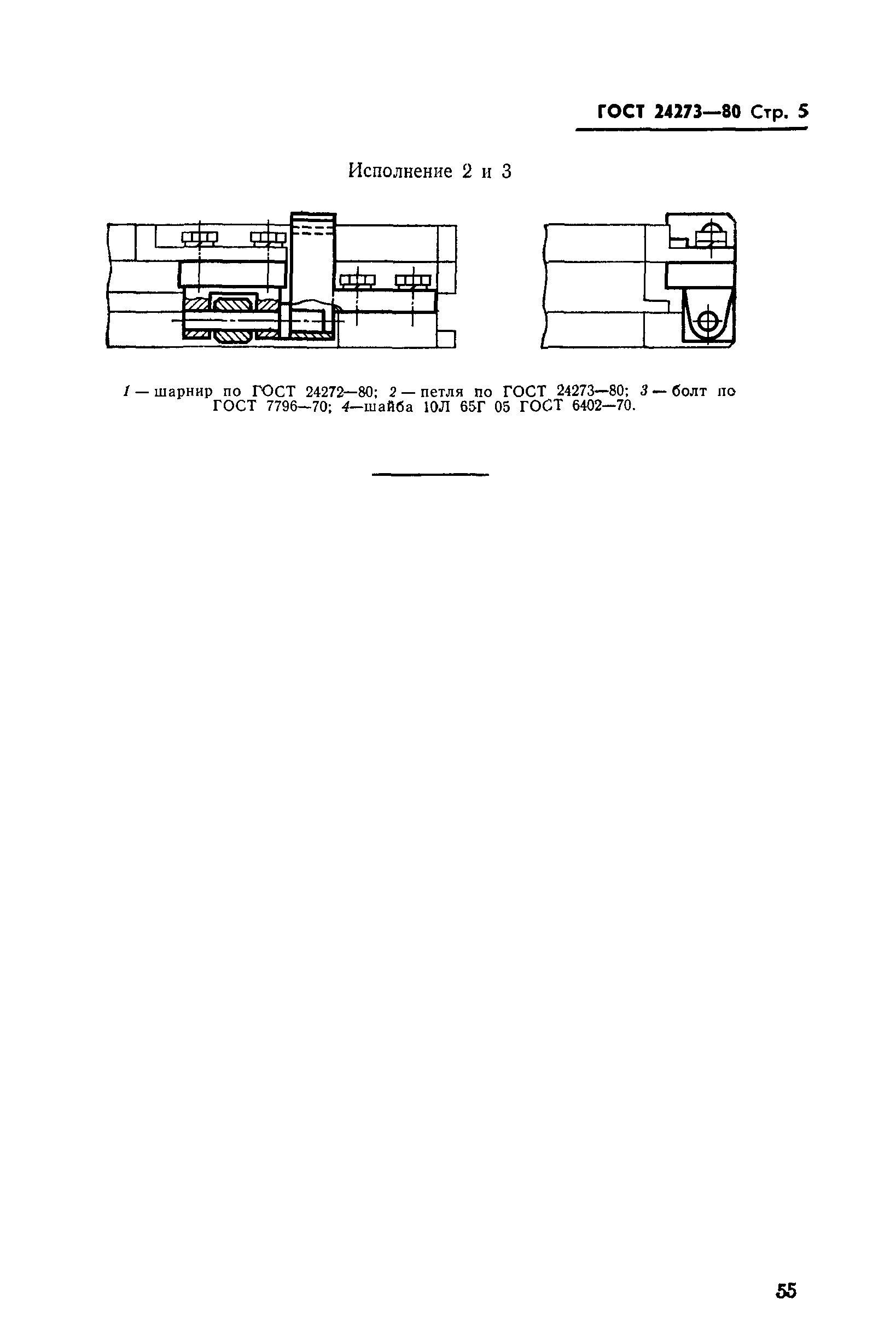 ГОСТ 24273—80 Стр. 5

Исполнение 2 и 3

1 — шарнир по ГОСТ 24272—80; 2 — петля по ГОСТ 24273—80; 3 — болт по ГОСТ 7796—70; 4—шайба 10Л 65Г 05 ГОСТ 6402—70.

55